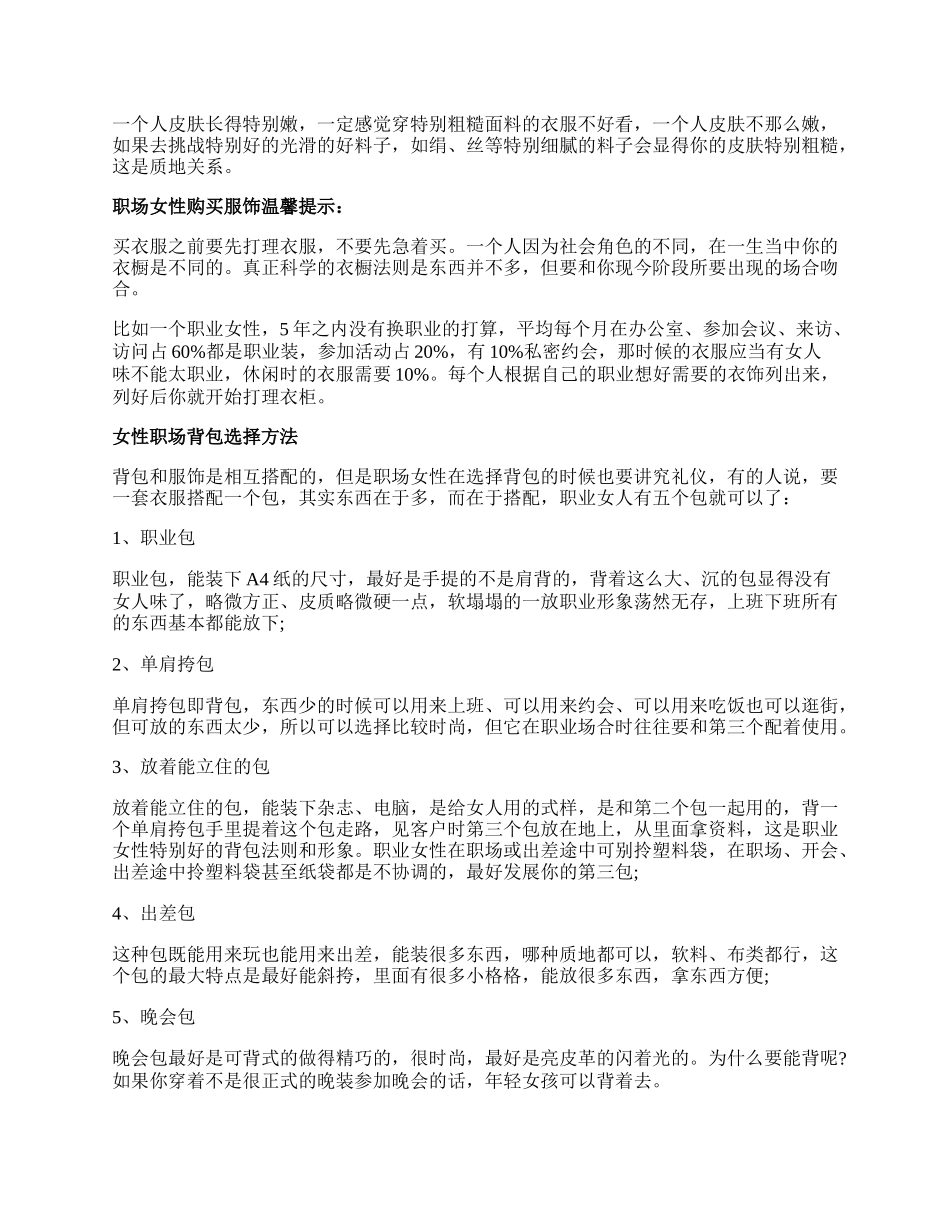 一个人皮肤长得特别嫩，一定感觉穿特别粗糙面料的衣服不好看，一个人皮肤不那么嫩，如果去挑战特别好的光滑的好料子，如绢、丝等特别细腻的料子会显得你的皮肤特别粗糙，这是质地关系。

职场女性购买服饰温馨提示：

买衣服之前要先打理衣服，不要先急着买。一个人因为社会角色的不同，在一生当中你的衣橱是不同的。真正科学的衣橱法则是东西并不多，但要和你现今阶段所要出现的场合吻合。

比如一个职业女性，5 年之内没有换职业的打算，平均每个月在办公室、参加会议、来访、访问占 60%都是职业装，参加活动占 20%，有 10%私密约会，那时候的衣服应当有女人味不能太职业，休闲时的衣服需要 10%。每个人根据自己的职业想好需要的衣饰列出来，列好后你就开始打理衣柜。

女性职场背包选择方法

背包和服饰是相互搭配的，但是职场女性在选择背包的时候也要讲究礼仪，有的人说，要一套衣服搭配一个包，其实东西在于多，而在于搭配，职业女人有五个包就可以了：

1、职业包

职业包，能装下 A4 纸的尺寸，最好是手提的不是肩背的，背着这么大、沉的包显得没有女人味了，略微方正、皮质略微硬一点，软塌塌的一放职业形象荡然无存，上班下班所有的东西基本都能放下;

2、单肩挎包

单肩挎包即背包，东西少的时候可以用来上班、可以用来约会、可以用来吃饭也可以逛街，但可放的东西太少，所以可以选择比较时尚，但它在职业场合时往往要和第三个配着使用。

3、放着能立住的包

放着能立住的包，能装下杂志、电脑，是给女人用的式样，是和第二个包一起用的，背一个单肩挎包手里提着这个包走路，见客户时第三个包放在地上，从里面拿资料，这是职业女性特别好的背包法则和形象。职业女性在职场或出差途中可别拎塑料袋，在职场、开会、出差途中拎塑料袋甚至纸袋都是不协调的，最好发展你的第三包;

4、出差包

这种包既能用来玩也能用来出差，能装很多东西，哪种质地都可以，软料、布类都行，这个包的最大特点是最好能斜挎，里面有很多小格格，能放很多东西，拿东西方便;

5、晚会包

晚会包最好是可背式的做得精巧的，很时尚，最好是亮皮革的闪着光的。为什么要能背呢?如果你穿着不是很正式的晚装参加晚会的话，年轻女孩可以背着去。